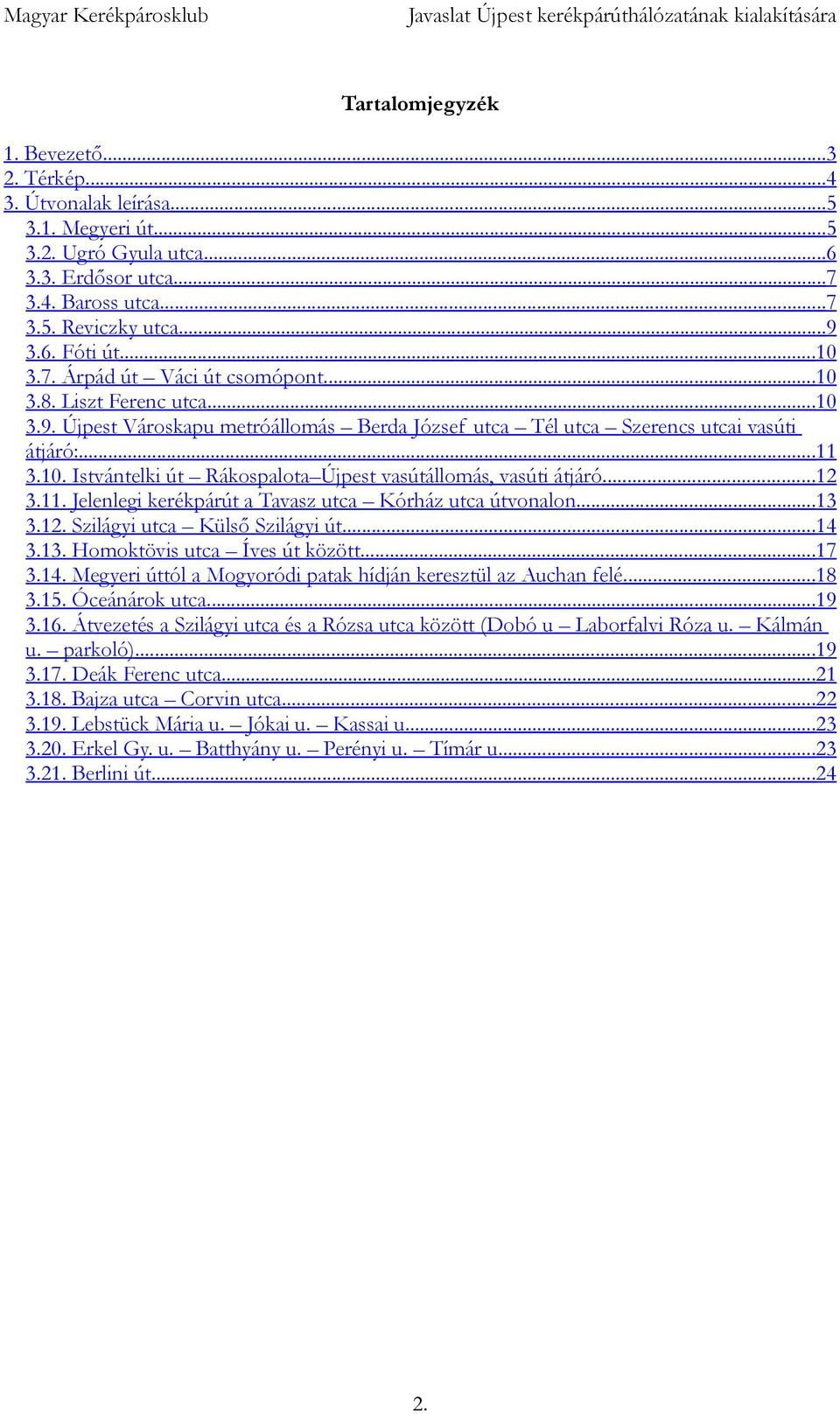 Magyar Kerékpárosklub Javaslat Újpest kerékpárúthálózatának kialakítására

Tartalomjegyzék

1. Bevezető...3
2. Térkép...4
3. Útvonalak leírása...5
3.1. Megyeri út...5
3.2. Ugró Gyula utca...6
3.3. Erdősor utca...7
3.4. Baross utca...7
3.5. Reviczky utca...9
3.6. Fóti út...10
3.7. Árpád út – Váci út csomópont...10
3.8. Liszt Ferenc utca...10
3.9. Újpest Városkapu metróállomás – Berda József utca – Tél utca – Szerencs utcai vasúti átjáró:...11
3.10. Istvántelki út – Rákospalota–Újpest vasútállomás, vasúti átjáró...12
3.11. Jelenlegi kerékpárút a Tavasz utca – Kórház utca útvonalon...13
3.12. Szilágyi utca – Külső Szilágyi út...14
3.13. Homoktövis utca – Íves út között...17
3.14. Megyeri úttól a Mogyoródi patak hídján keresztül az Auchan felé...18
3.15. Óceánárok utca...19
3.16. Átvezetés a Szilágyi utca és a Rózsa utca között (Dobó u – Laborfalvi Róza u. – Kálmán u. – parkoló)...19
3.17. Deák Ferenc utca...21
3.18. Bajza utca – Corvin utca...22
3.19. Lebstück Mária u. – Jókai u. – Kassai u...23
3.20. Erkel Gy. u. – Batthyány u. – Perényi u. – Tímár u...23
3.21. Berlini út...24

2.